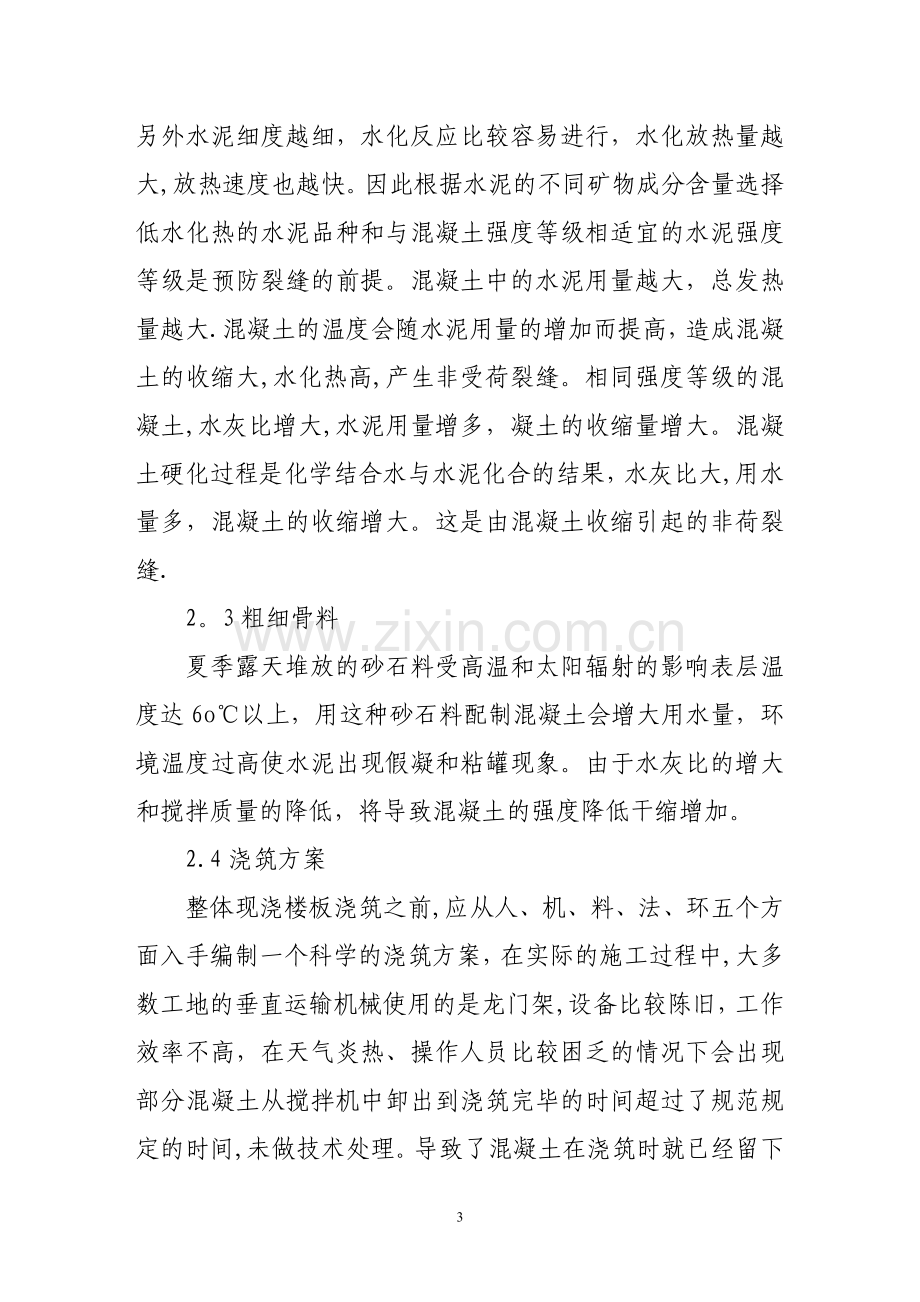 另外水泥细度越细，水化反应比较容易进行，水化放热量越大,放热速度也越快。因此根据水泥的不同矿物成分含量选择低水化热的水泥品种和与混凝土强度等级相适宜的水泥强度等级是预防裂缝的前提。混凝土中的水泥用量越大，总发热量越大.混凝土的温度会随水泥用量的增加而提高,造成混凝土的收缩大,水化热高,产生非受荷裂缝。相同强度等级的混凝土,水灰比增大,水泥用量增多，凝土的收缩量增大。混凝土硬化过程是化学结合水与水泥化合的结果，水灰比大,用水量多，混凝土的收缩增大。这是由混凝土收缩引起的非荷裂缝.

2。3粗细骨料

夏季露天堆放的砂石料受高温和太阳辐射的影响表层温度达6o℃以上，用这种砂石料配制混凝土会增大用水量，环境温度过高使水泥出现假凝和粘罐现象。由于水灰比的增大和搅拌质量的降低，将导致混凝土的强度降低干缩增加。

2.4浇筑方案

整体现浇楼板浇筑之前,应从人、机、料、法、环五个方面入手编制一个科学的浇筑方案，在实际的施工过程中,大多数工地的垂直运输机械使用的是龙门架,设备比较陈旧，工作效率不高，在天气炎热、操作人员比较困乏的情况下会出现部分混凝土从搅拌机中卸出到浇筑完毕的时间超过了规范规定的时间,未做技术处理。导致了混凝土在浇筑时就已经留下

3

www.zixin.com.cn